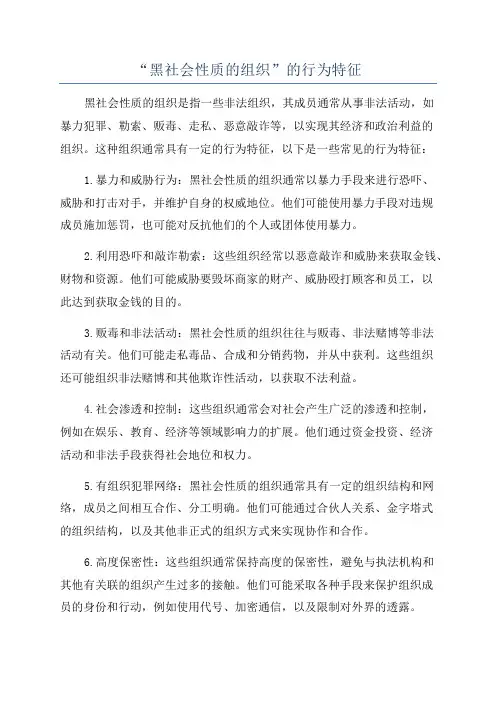 “黑社会性质的组织”的行为特征

黑社会性质的组织是指一些非法组织，其成员通常从事非法活动，如暴力犯罪、勒索、贩毒、走私、恶意敲诈等，以实现其经济和政治利益的组织。这种组织通常具有一定的行为特征，以下是一些常见的行为特征：

1.暴力和威胁行为：黑社会性质的组织通常以暴力手段来进行恐吓、威胁和打击对手，并维护自身的权威地位。他们可能使用暴力手段对违规成员施加惩罚，也可能对反抗他们的个人或团体使用暴力。

2.利用恐吓和敲诈勒索：这些组织经常以恶意敲诈和威胁来获取金钱、财物和资源。他们可能威胁要毁坏商家的财产、威胁殴打顾客和员工，以此达到获取金钱的目的。

3.贩毒和非法活动：黑社会性质的组织往往与贩毒、非法赌博等非法活动有关。他们可能走私毒品、合成和分销药物，并从中获利。这些组织还可能组织非法赌博和其他欺诈性活动，以获取不法利益。

4.社会渗透和控制：这些组织通常会对社会产生广泛的渗透和控制，例如在娱乐、教育、经济等领域影响力的扩展。他们通过资金投资、经济活动和非法手段获得社会地位和权力。

5.有组织犯罪网络：黑社会性质的组织通常具有一定的组织结构和网络，成员之间相互合作、分工明确。他们可能通过合伙人关系、金字塔式的组织结构，以及其他非正式的组织方式来实现协作和合作。

6.高度保密性：这些组织通常保持高度的保密性，避免与执法机构和其他有关联的组织产生过多的接触。他们可能采取各种手段来保护组织成员的身份和行动，例如使用代号、加密通信，以及限制对外界的透露。